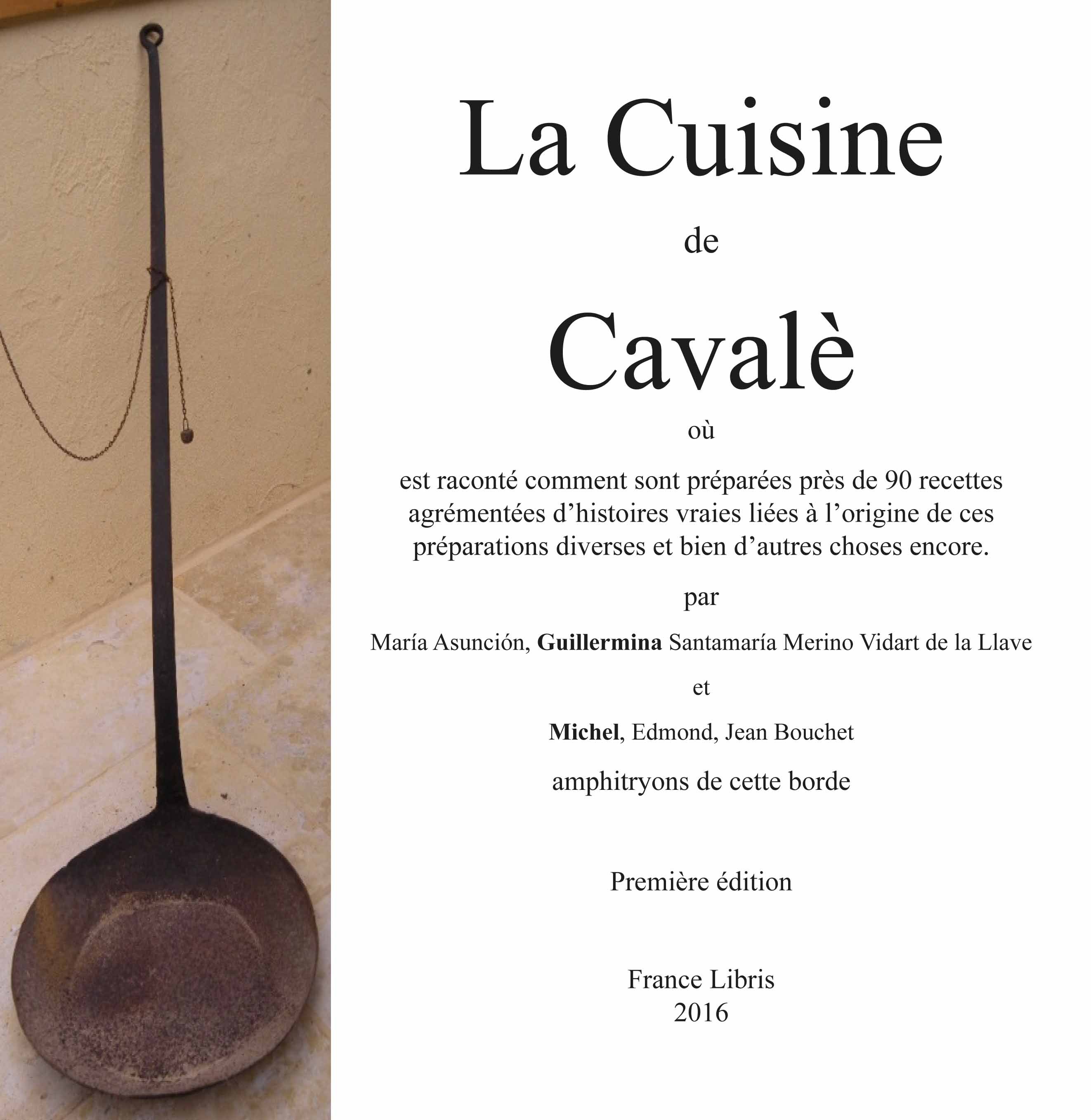 La Cuisine

de

Cavalè

où

est raconté comment sont préparées près de 90 recettes agrémentées d'histoires vraies liées à l'origine de ces préparations diverses et bien d'autres choses encore.

par

María Asunción, Guillermina Santamaría Merino Vidart de la Llave

et

Michel, Edmond, Jean Bouchet

amphitryons de cette borde

Première édition

France Libris
2016